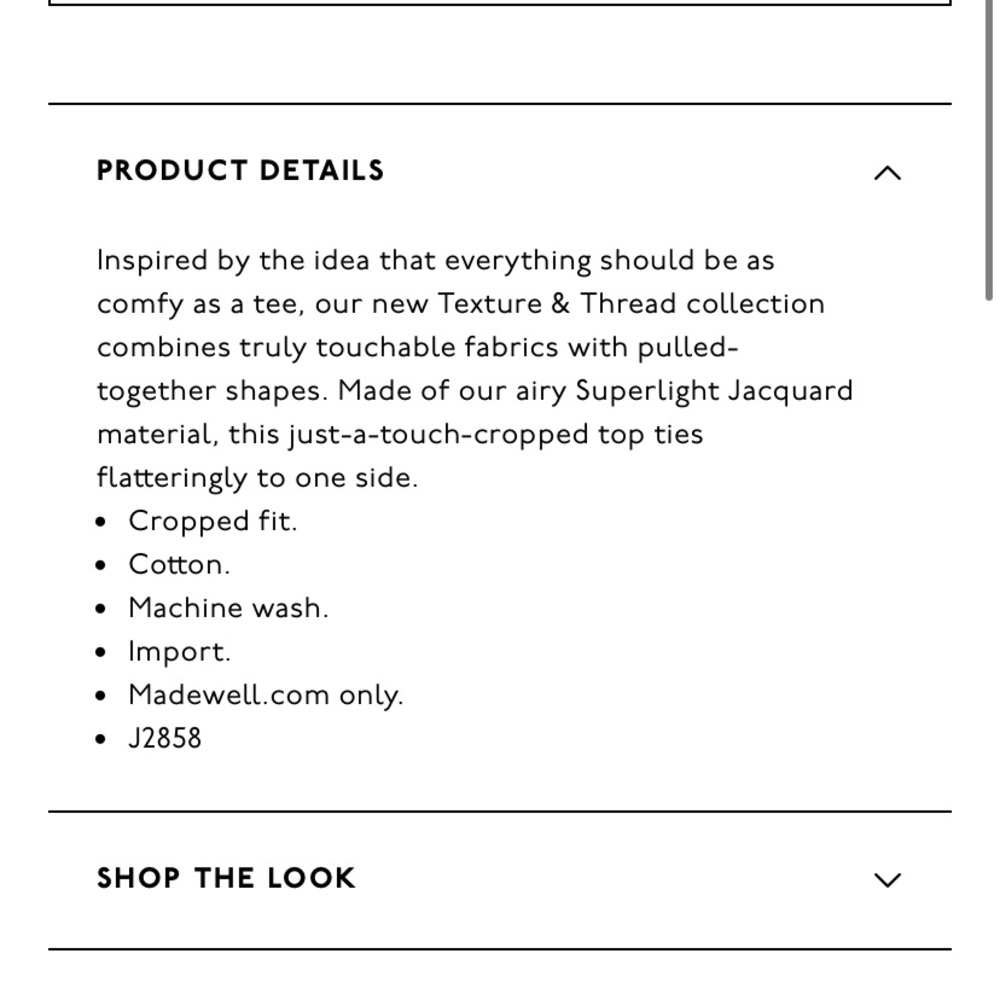 PRODUCT DETAILS

Inspired by the idea that everything should be as comfy as a tee, our new Texture & Thread collection combines truly touchable fabrics with pulled-together shapes. Made of our airy Superlight Jacquard material, this just-a-touch-cropped top ties flatteringly to one side.

- Cropped fit.
- Cotton.
- Machine wash.
- Import.
- Madewell.com only.
- J2858

SHOP THE LOOK